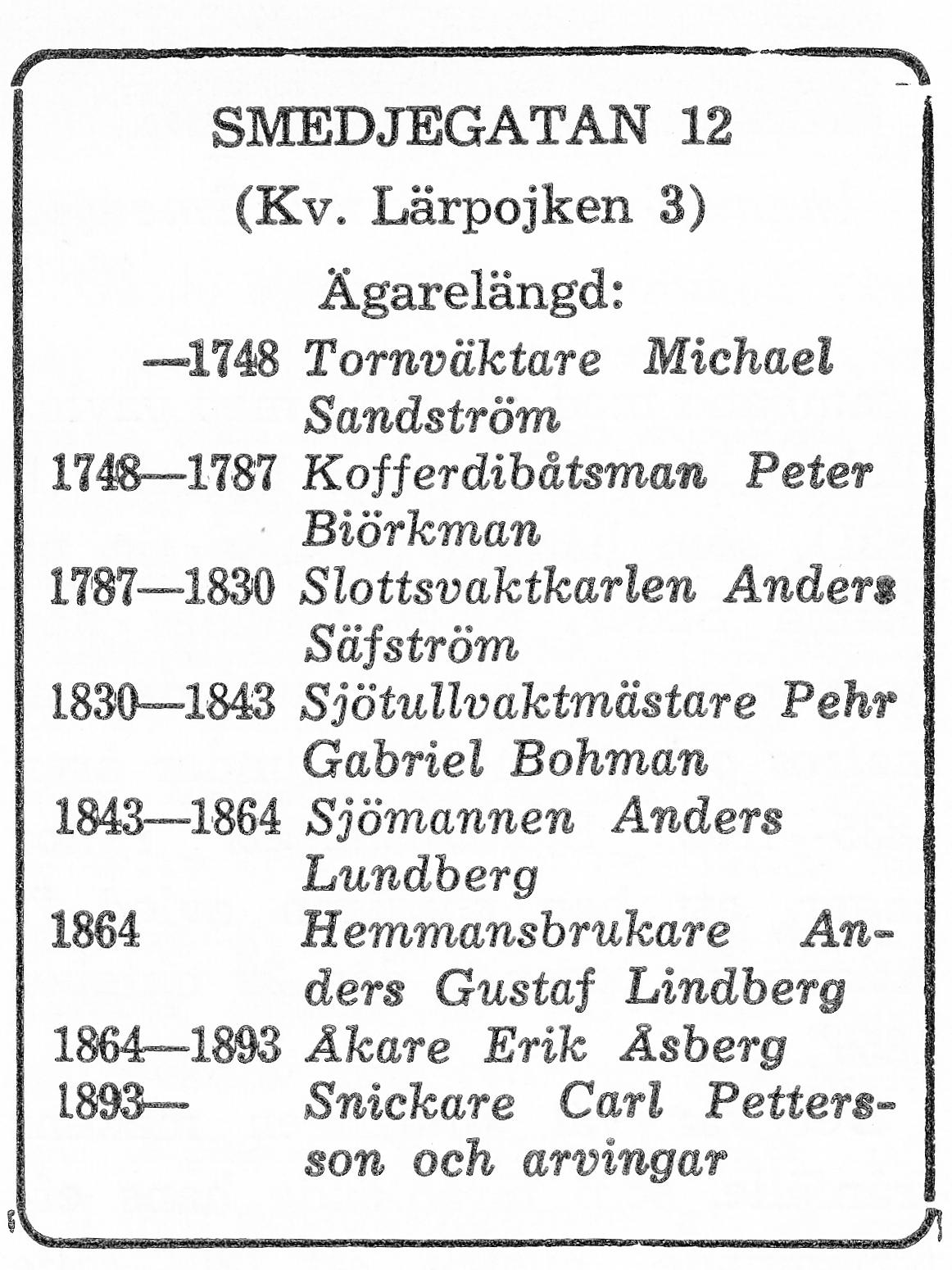 SMEDJEGATAN 12
(Kv. Lärpojken 3)

Ägarelängd:

—1748 Tornväktare Michael Sandström
1748—1787 Kofferdibåtsman Peter Biörkman
1787—1830 Slottsvaktkarlen Anders Säfström
1830—1843 Sjötullvaktmästare Pehr Gabriel Bohman
1843—1864 Sjömannen Anders Lundberg
1864 Hemmansbrukare Anders Gustaf Lindberg
1864—1893 Åkare Erik Åsberg
1893— Snickare Carl Pettersson och arvingar